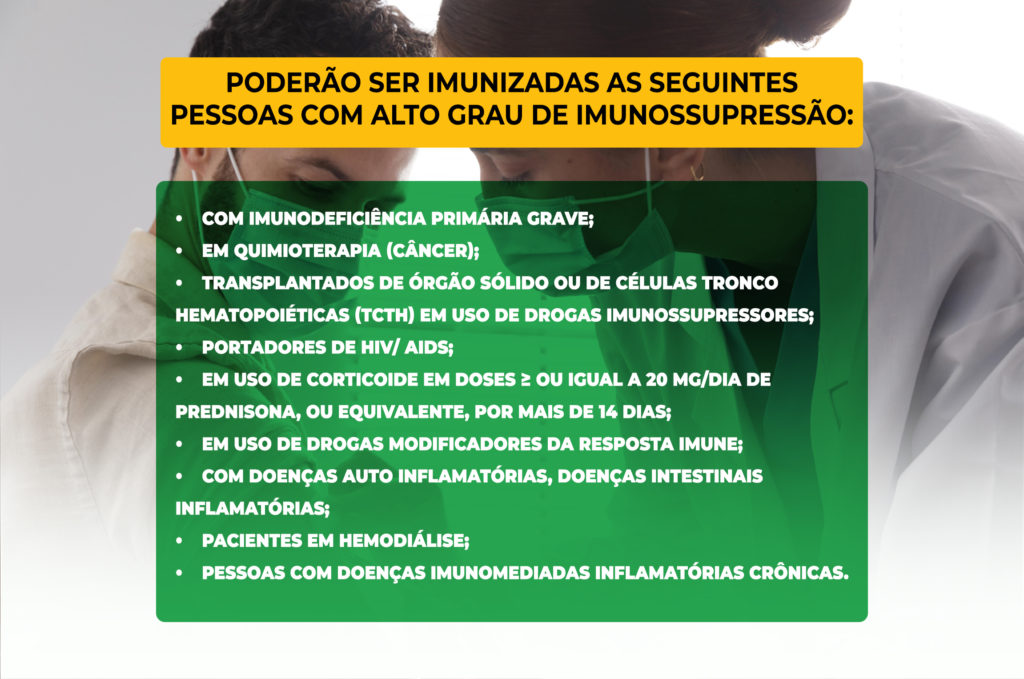 PODERÃO SER IMUNIZADAS AS SEGUINTES PESSOAS COM ALTO GRAU DE IMUNOSSUPRESSÃO:

• COM IMUNODEFICIÊNCIA PRIMÁRIA GRAVE;
• EM QUIMIOTERAPIA (CÂNCER);
• TRANSPLANTADOS DE ÓRGÃO SÓLIDO OU DE CÉLULAS TRONCO HEMATOPOIÉTICAS (TCTH) EM USO DE DROGAS IMUNOSSUPRESSORES;
• PORTADORES DE HIV/ AIDS;
• EM USO DE CORTICOIDE EM DOSES ≥ OU IGUAL A 20 MG/DIA DE PREDNISONA, OU EQUIVALENTE, POR MAIS DE 14 DIAS;
• EM USO DE DROGAS MODIFICADORES DA RESPOSTA IMUNE;
• COM DOENÇAS AUTO INFLAMATÓRIAS, DOENÇAS INTESTINAIS INFLAMATÓRIAS;
• PACIENTES EM HEMODIÁLISE;
• PESSOAS COM DOENÇAS IMUNOMEDIADAS INFLAMATÓRIAS CRÔNICAS.